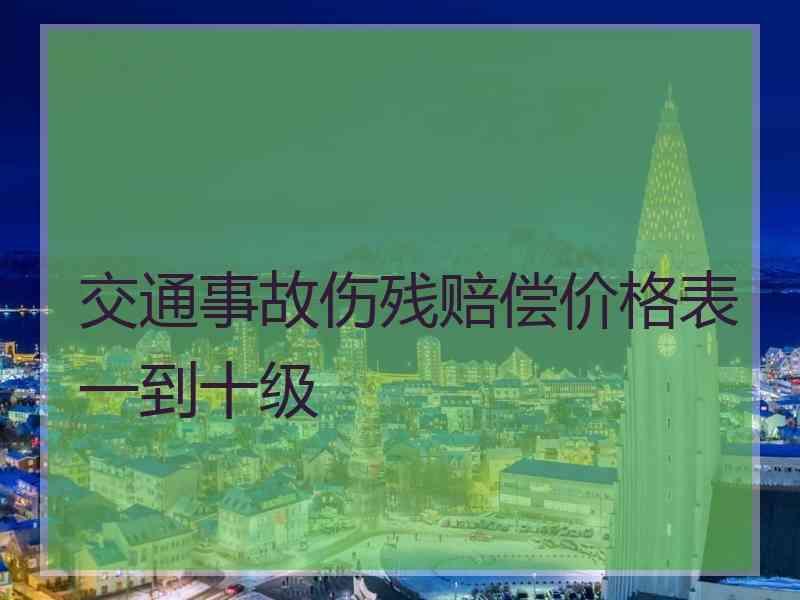 交通事故伤残赔偿价格表一到十级